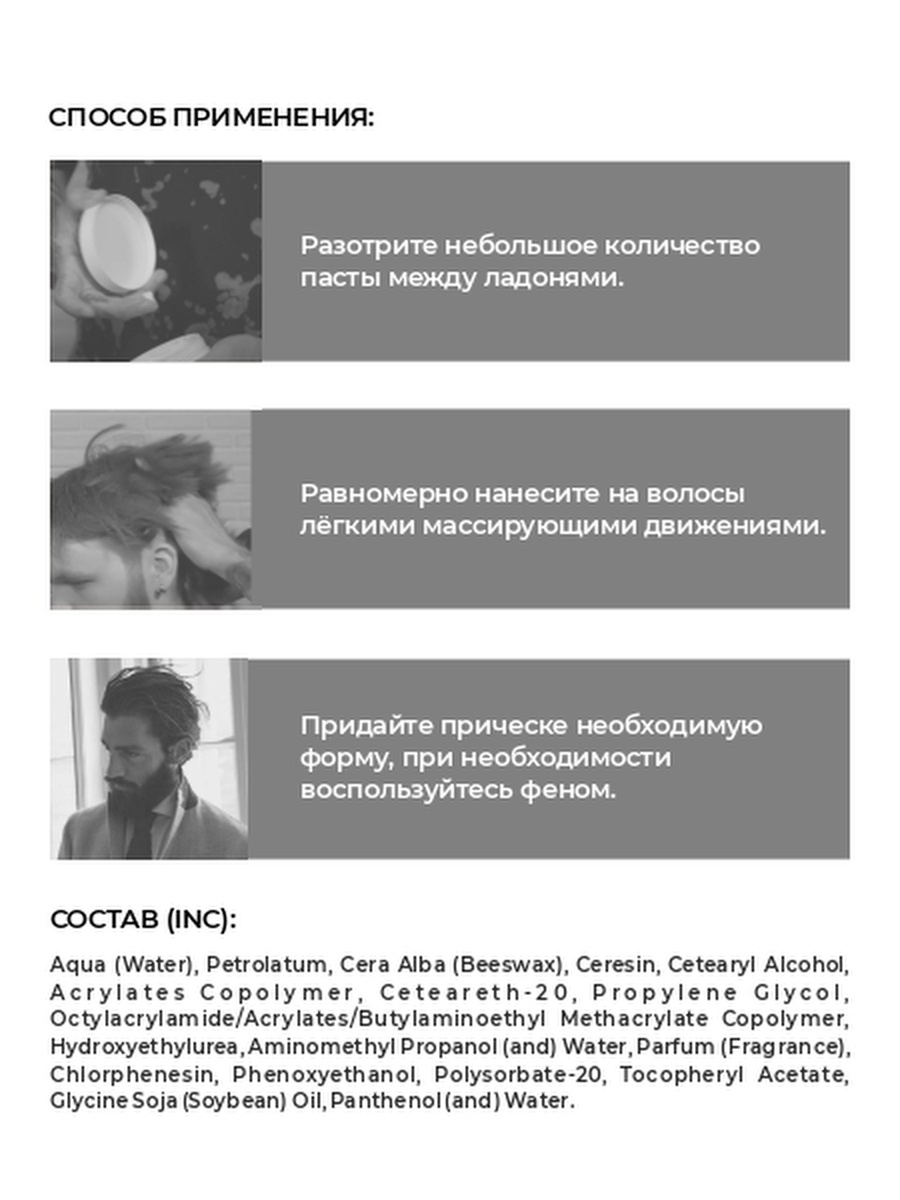 СПОСОБ ПРИМЕНЕНИЯ:

Разотрите небольшое количество пасты между ладонями.

Равномерно нанесите на волосы лёгкими массирующими движениями.

Придайте прическе необходимую форму, при необходимости воспользуйтесь феном.

СОСТАВ (INC):

Aqua (Water), Petrolatum, Cera Alba (Beeswax), Ceresin, Cetearyl Alcohol, Acrylates Copolymer, Ceteareth-20, Propylene Glycol, Octylacrylamide/Acrylates/Butylaminoethyl Methacrylate Copolymer, Hydroxyethylurea, Aminomethyl Propanol (and) Water, Parfum (Fragrance), Chlorphenesin, Phenoxyethanol, Polysorbate-20, Tocopheryl Acetate, Glycine Soja (Soybean) Oil, Panthenol (and) Water.